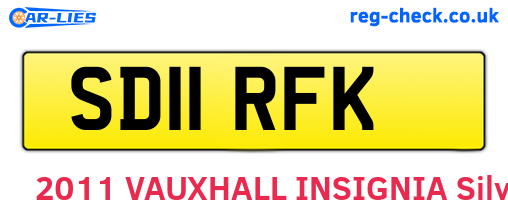 CAR-LIES

reg-check.co.uk

SD11 RFK

2011 VAUXHALL INSIGNIA Silv